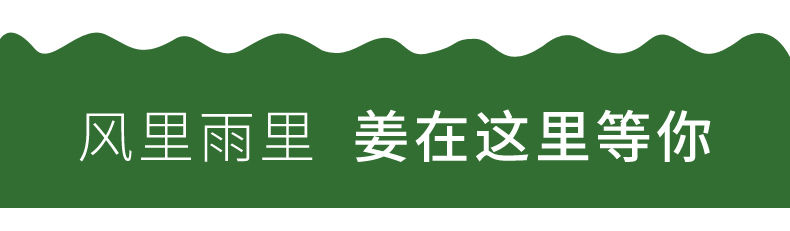 风里雨里 姜在这里等你